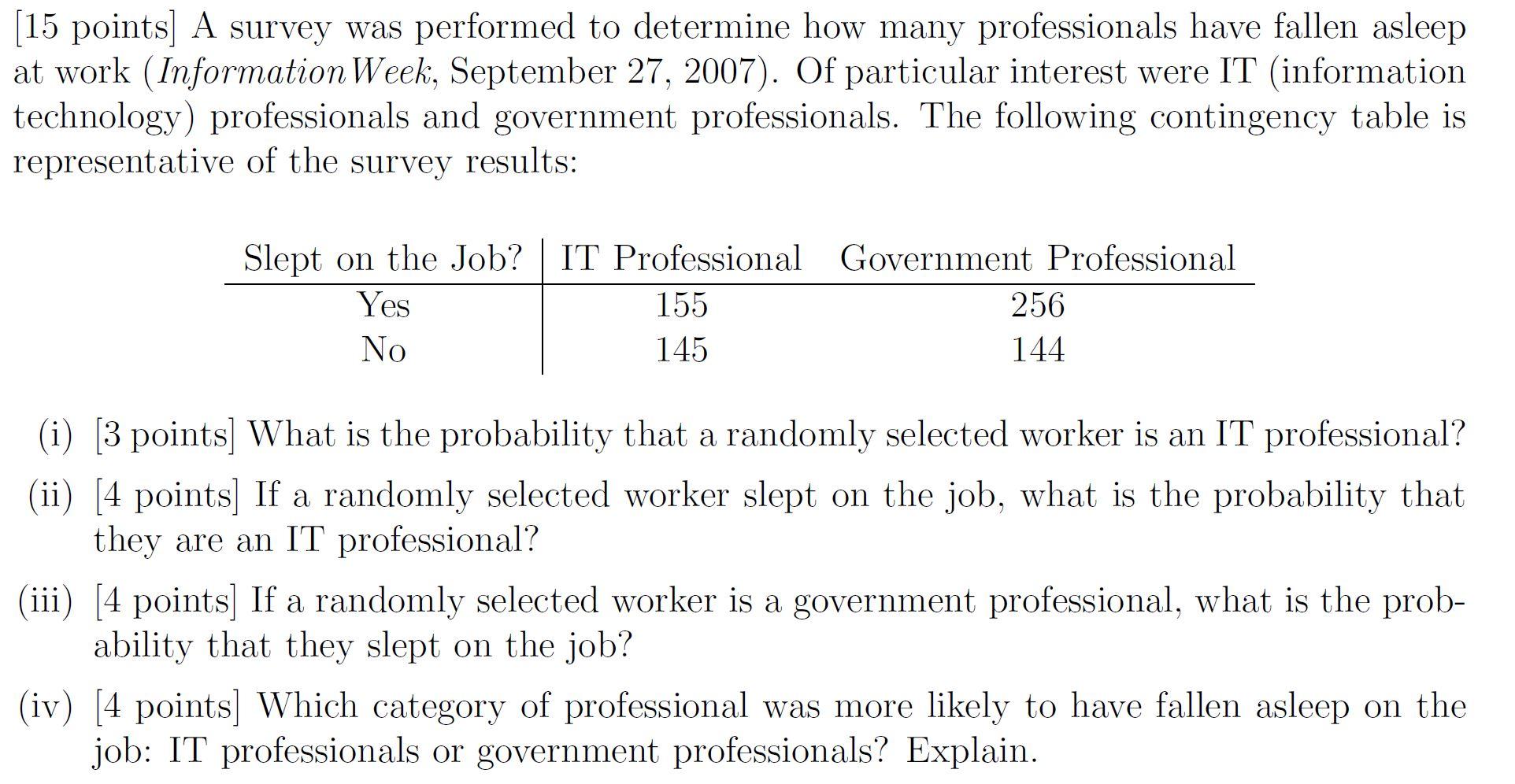 [15 points] A survey was performed to determine how many professionals have fallen asleep at work (InformationWeek, September 27, 2007). Of particular interest were IT (information technology) professionals and government professionals. The following contingency table is representative of the survey results:

| Slept on the Job? | IT Professional | Government Professional |
|---|---|---|
| Yes | 155 | 256 |
| No | 145 | 144 |

(i) [3 points] What is the probability that a randomly selected worker is an IT professional?

(ii) [4 points] If a randomly selected worker slept on the job, what is the probability that they are an IT professional?

(iii) [4 points] If a randomly selected worker is a government professional, what is the probability that they slept on the job?

(iv) [4 points] Which category of professional was more likely to have fallen asleep on the job: IT professionals or government professionals? Explain.